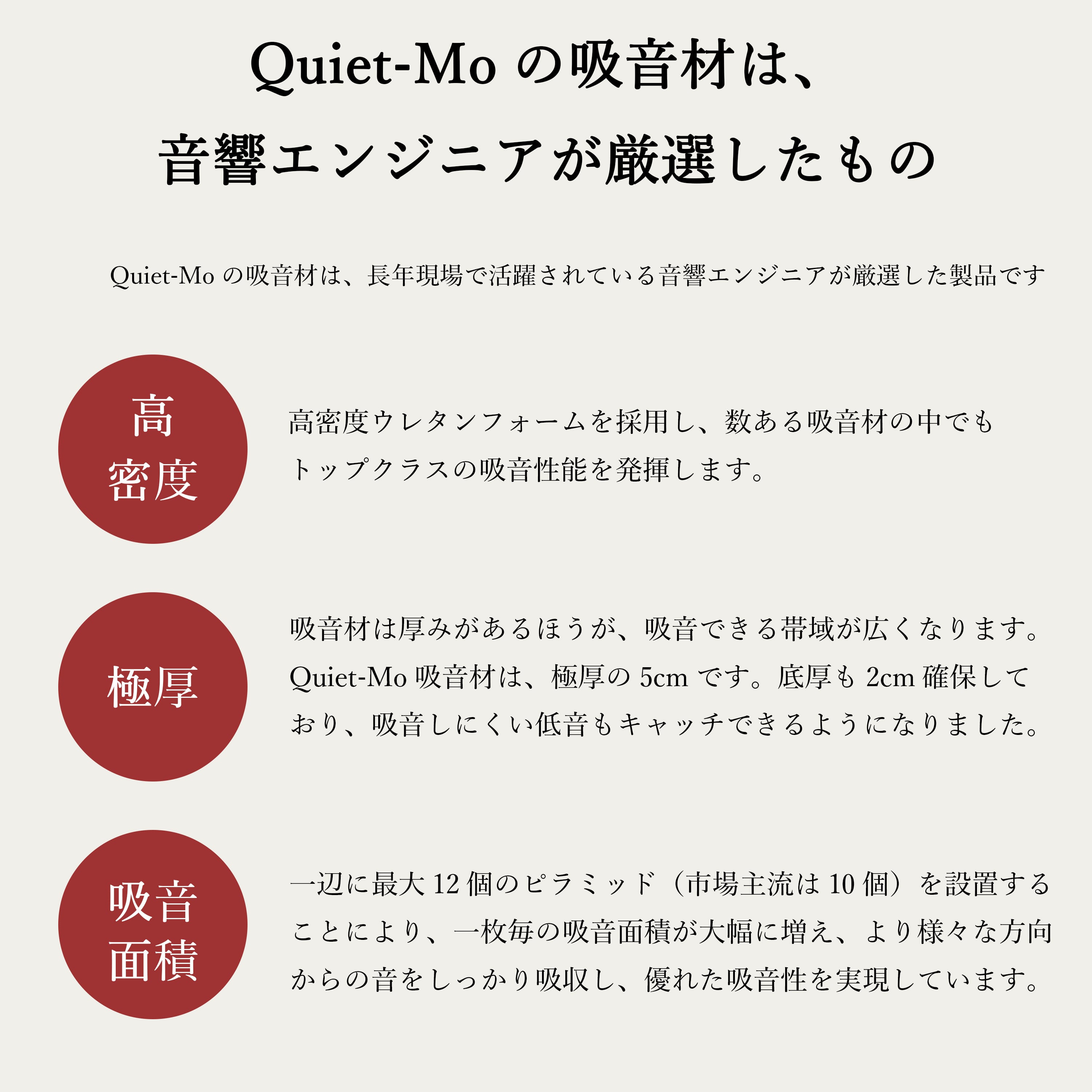 Quiet-Moの吸音材は、
音響エンジニアが厳選したもの

Quiet-Moの吸音材は、長年現場で活躍されている音響エンジニアが厳選した製品です

高
密度

高密度ウレタンフォームを採用し、数ある吸音材の中でもトップクラスの吸音性能を発揮します。

極厚

吸音材は厚みがあるほうが、吸音できる帯域が広くなります。Quiet-Mo吸音材は、極厚の5cmです。底厚も2cm確保しており、吸音しにくい低音もキャッチできるようになりました。

吸音
面積

一辺に最大12個のピラミッド（市場主流は10個）を設置することにより、一枚毎の吸音面積が大幅に増え、より様々な方向からの音をしっかり吸収し、優れた吸音性を実現しています。